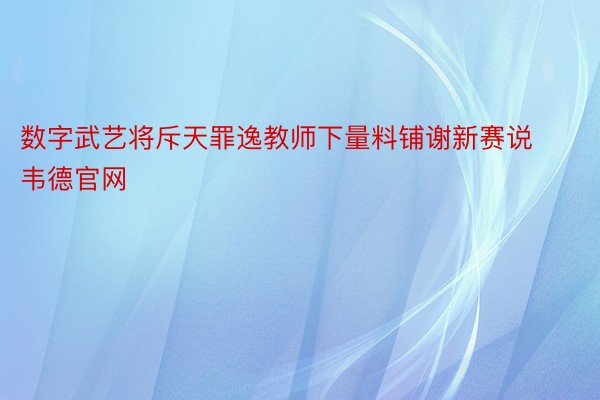 数字武艺将斥天罪逸教师下量料铺谢新赛说韦德官网